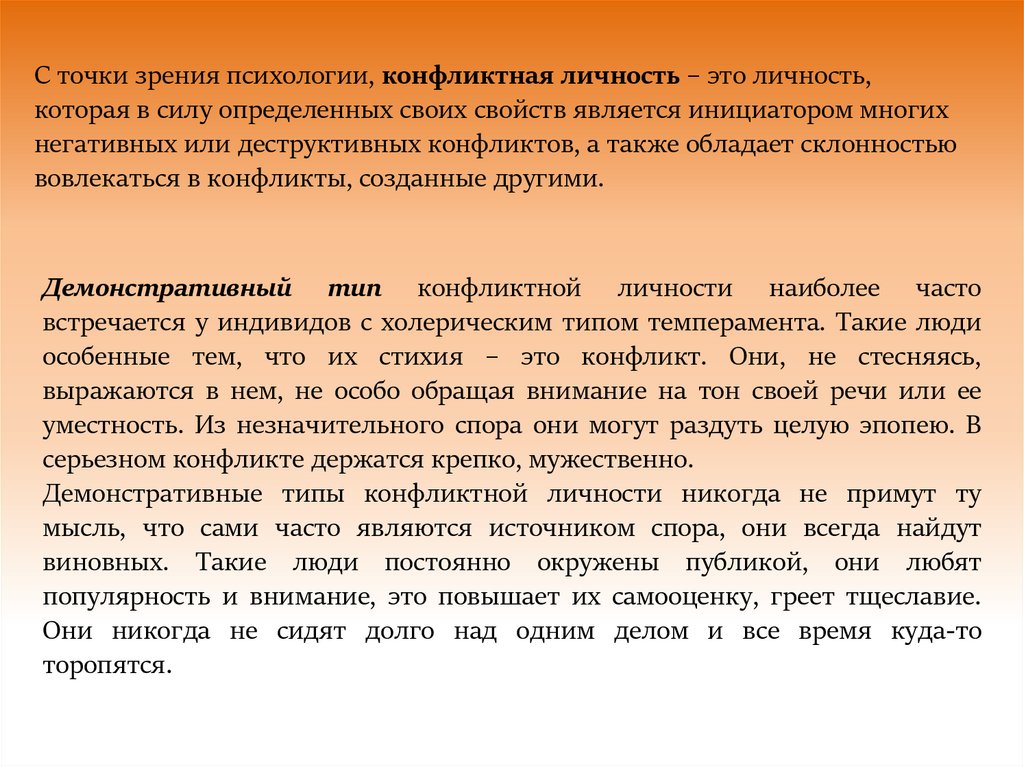 С точки зрения психологии, конфликтная личность – это личность, которая в силу определенных своих свойств является инициатором многих негативных или деструктивных конфликтов, а также обладает склонностью вовлекаться в конфликты, созданные другими.

Демонстративный тип конфликтной личности наиболее часто встречается у индивидов с холерическим типом темперамента. Такие люди особенные тем, что их стихия – это конфликт. Они, не стесняясь, выражаются в нем, не особо обращая внимание на тон своей речи или ее уместность. Из незначительного спора они могут раздуть целую эпопею. В серьезном конфликте держатся крепко, мужественно.
Демонстративные типы конфликтной личности никогда не примут ту мысль, что сами часто являются источником спора, они всегда найдут виновных. Такие люди постоянно окружены публикой, они любят популярность и внимание, это повышает их самооценку, греет тщеславие. Они никогда не сидят долго над одним делом и все время куда-то торопятся.